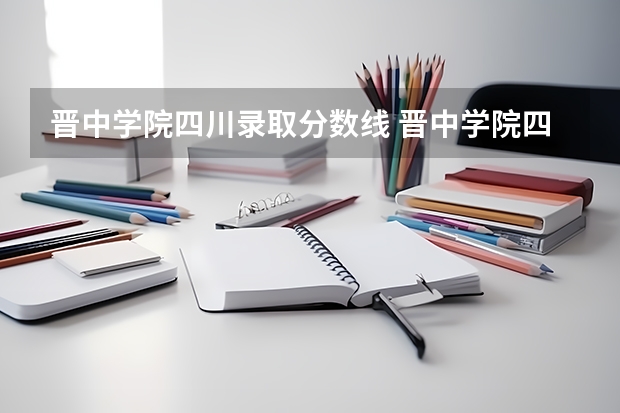 晋中学院四川录取分数线 晋中学院四